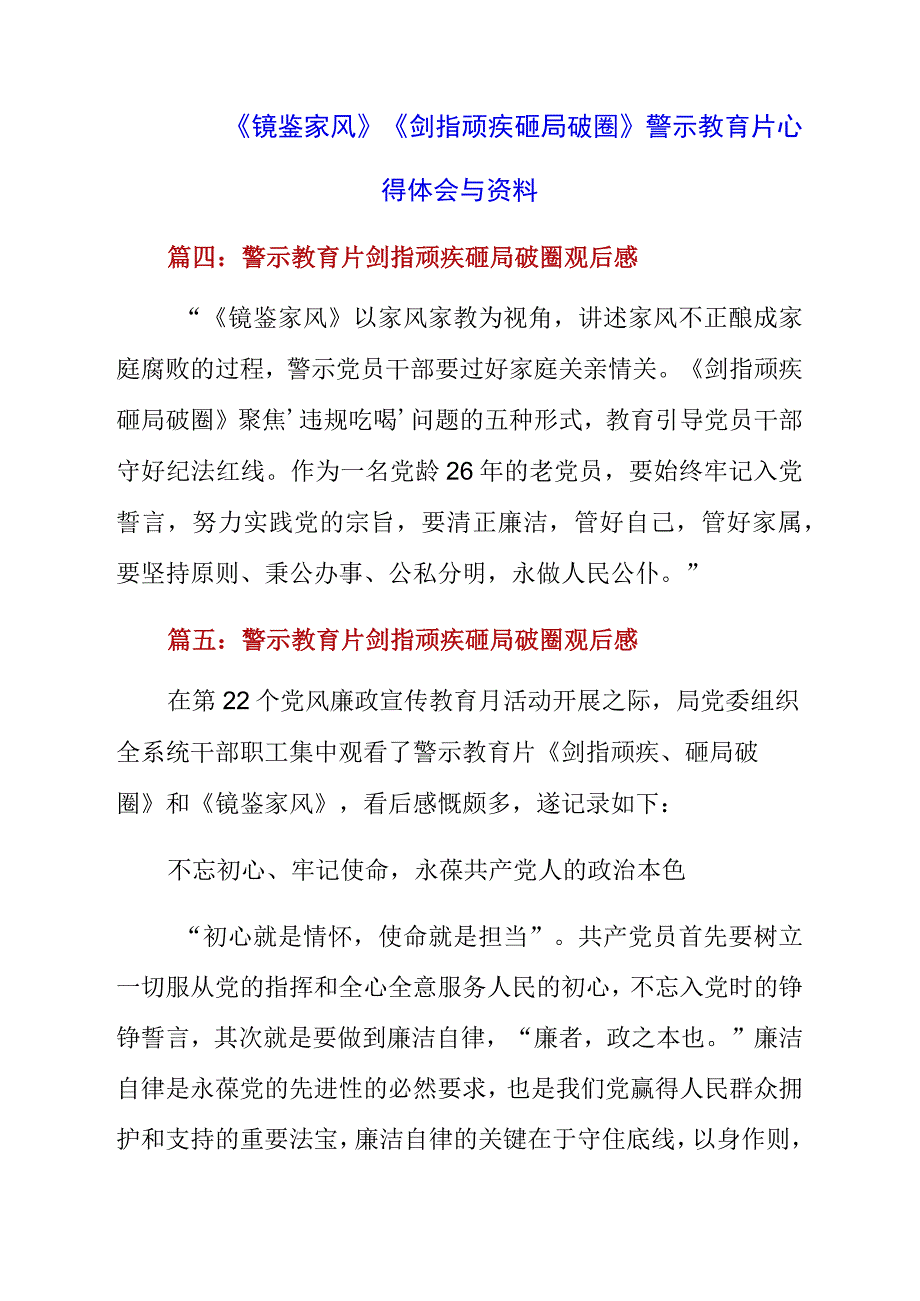 《镜鉴家风》《剑指顽疾砸局破圈》警示教育片心得体会与资料

篇四：警示教育片剑指顽疾砸局破圈观后感

“《镜鉴家风》以家风家教为视角，讲述家风不正酿成家庭腐败的过程，警示党员干部要过好家庭关亲情关。《剑指顽疾砸局破圈》聚焦’违规吃喝’问题的五种形式，教育引导党员干部守好纪法红线。作为一名党龄26年的老党员，要始终牢记入党誓言，努力实践党的宗旨，要清正廉洁，管好自己，管好家属，要坚持原则、秉公办事、公私分明，永做人民公仆。”

篇五：警示教育片剑指顽疾砸局破圈观后感

在第22个党风廉政宣传教育月活动开展之际，局党委组织全系统干部职工集中观看了警示教育片《剑指顽疾、砸局破圈》和《镜鉴家风》，看后感慨颇多，遂记录如下：

不忘初心、牢记使命，永葆共产党人的政治本色

“初心就是情怀，使命就是担当”。共产党员首先要树立一切服从党的指挥和全心全意服务人民的初心，不忘入党时的铮铮誓言，其次就是要做到廉洁自律，“廉者，政之本也。”廉洁自律是永葆党的先进性的必然要求，也是我们党赢得人民群众拥护和支持的重要法宝，廉洁自律的关键在于守住底线，以身作则，